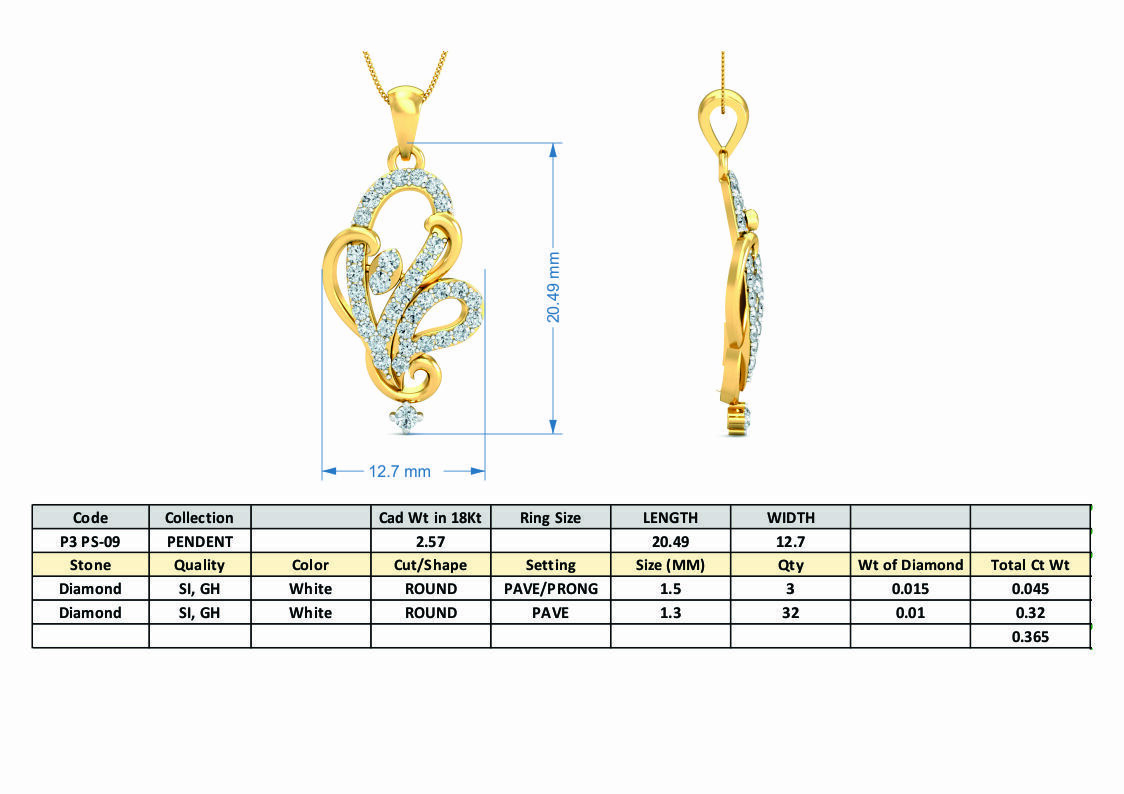 20.49 mm

12.7 mm

| Code | Collection | | Cad Wt in 18Kt | Ring Size | LENGTH | WIDTH | | |
|---|---|---|---|---|---|---|---|---|
| P3 PS-09 | PENDENT | | 2.57 | | 20.49 | 12.7 | | |
| Stone | Quality | Color | Cut/Shape | Setting | Size (MM) | Qty | Wt of Diamond | Total Ct Wt |
| Diamond | SI, GH | White | ROUND | PAVE/PRONG | 1.5 | 3 | 0.015 | 0.045 |
| Diamond | SI, GH | White | ROUND | PAVE | 1.3 | 32 | 0.01 | 0.32 |
| | | | | | | | | 0.365 |